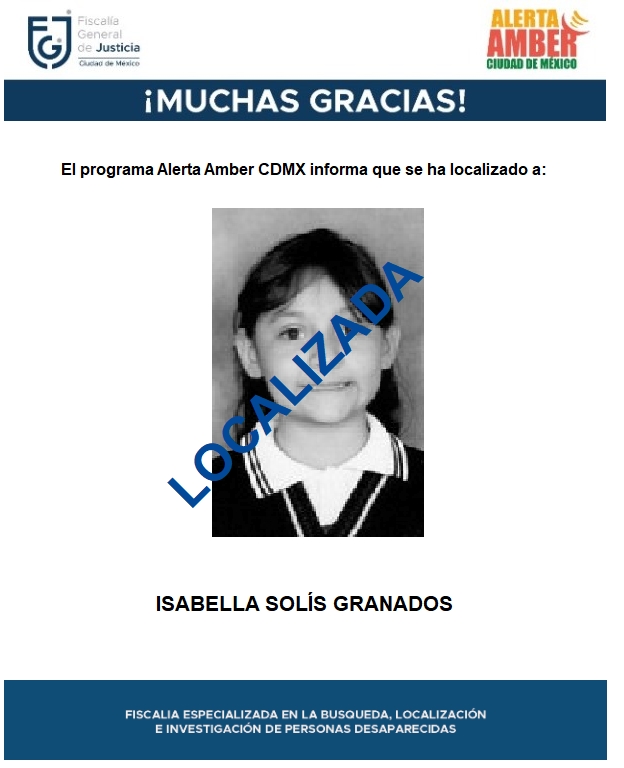 FGJ Fiscalía General de Justicia Ciudad de México

ALERTA AMBER CIUDAD DE MÉXICO

¡MUCHAS GRACIAS!

El programa Alerta Amber CDMX informa que se ha localizado a:

LOCALIZADA

ISABELLA SOLÍS GRANADOS

FISCALIA ESPECIALIZADA EN LA BUSQUEDA, LOCALIZACIÓN E INVESTIGACIÓN DE PERSONAS DESAPARECIDAS